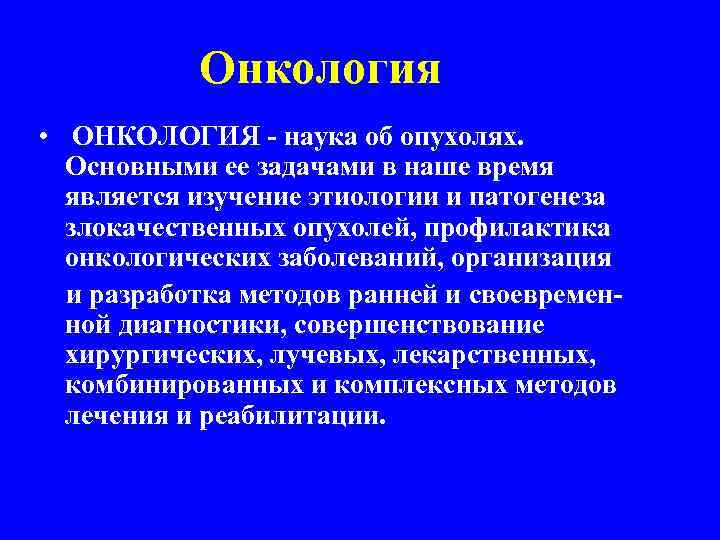 Онкология

• ОНКОЛОГИЯ - наука об опухолях. Основными ее задачами в наше время является изучение этиологии и патогенеза злокачественных опухолей, профилактика онкологических заболеваний, организация
и разработка методов ранней и своевременной диагностики, совершенствование хирургических, лучевых, лекарственных, комбинированных и комплексных методов лечения и реабилитации.